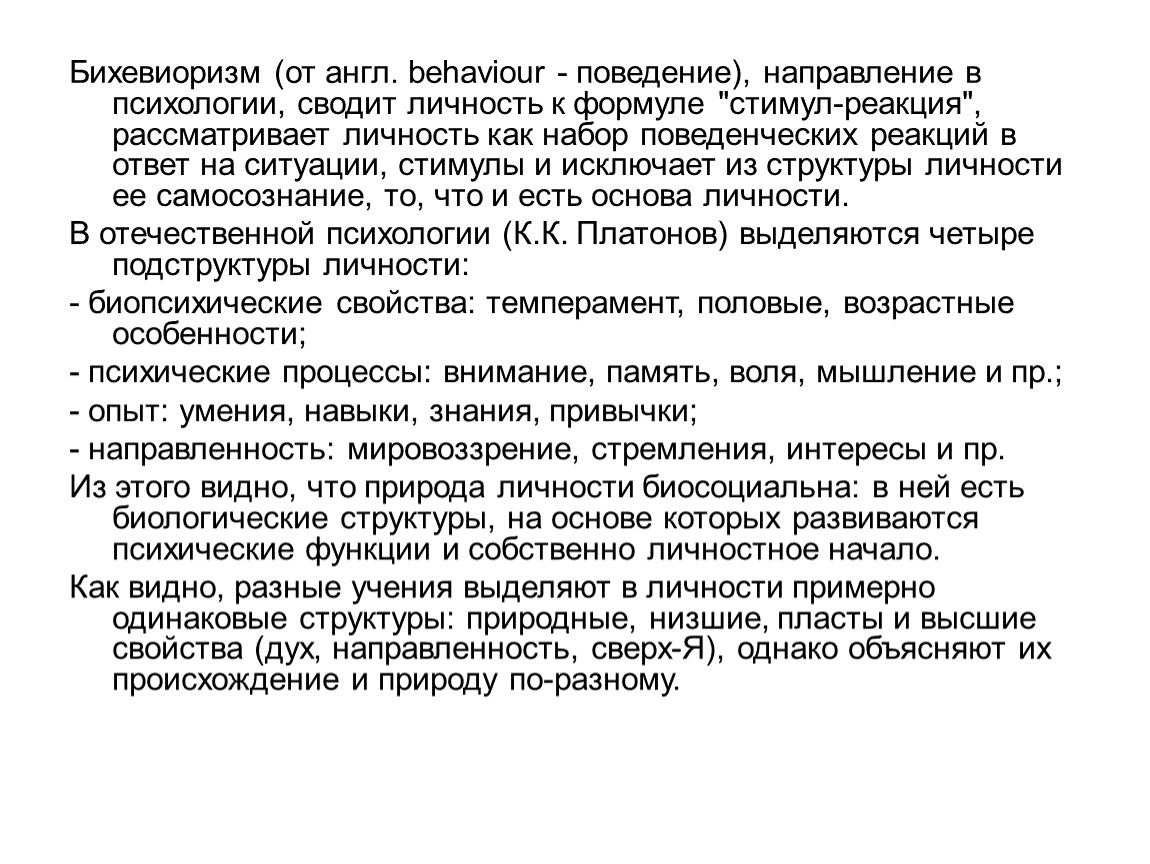 Бихевиоризм (от англ. behaviour - поведение), направление в психологии, сводит личность к формуле "стимул-реакция", рассматривает личность как набор поведенческих реакций в ответ на ситуации, стимулы и исключает из структуры личности ее самосознание, то, что и есть основа личности.

В отечественной психологии (К.К. Платонов) выделяются четыре подструктуры личности:

- биопсихические свойства: темперамент, половые, возрастные особенности;

- психические процессы: внимание, память, воля, мышление и пр.;

- опыт: умения, навыки, знания, привычки;

- направленность: мировоззрение, стремления, интересы и пр.

Из этого видно, что природа личности биосоциальна: в ней есть биологические структуры, на основе которых развиваются психические функции и собственно личностное начало.

Как видно, разные учения выделяют в личности примерно одинаковые структуры: природные, низшие, пласты и высшие свойства (дух, направленность, сверх-Я), однако объясняют их происхождение и природу по-разному.